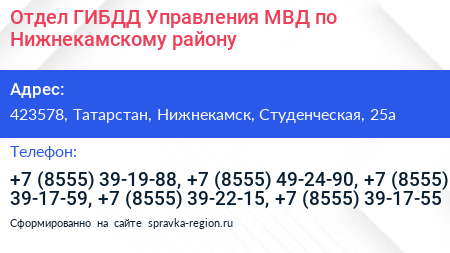 Отдел ГИБДД Управления МВД по Нижнекамскому району

Адрес:

423578, Татарстан, Нижнекамск, Студенческая, 25а

Телефон:

+7 (8555) 39-19-88, +7 (8555) 49-24-90, +7 (8555) 39-17-59, +7 (8555) 39-22-15, +7 (8555) 39-17-55

Сформированно на сайте spravka-region.ru